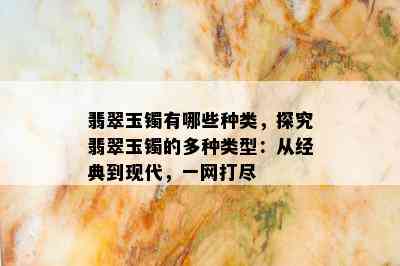 翡翠玉镯有哪些种类，探究翡翠玉镯的多种类型：从经典到现代，一网打尽